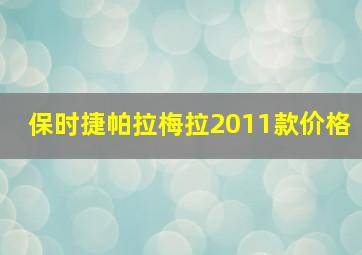 保时捷帕拉梅拉2011款价格